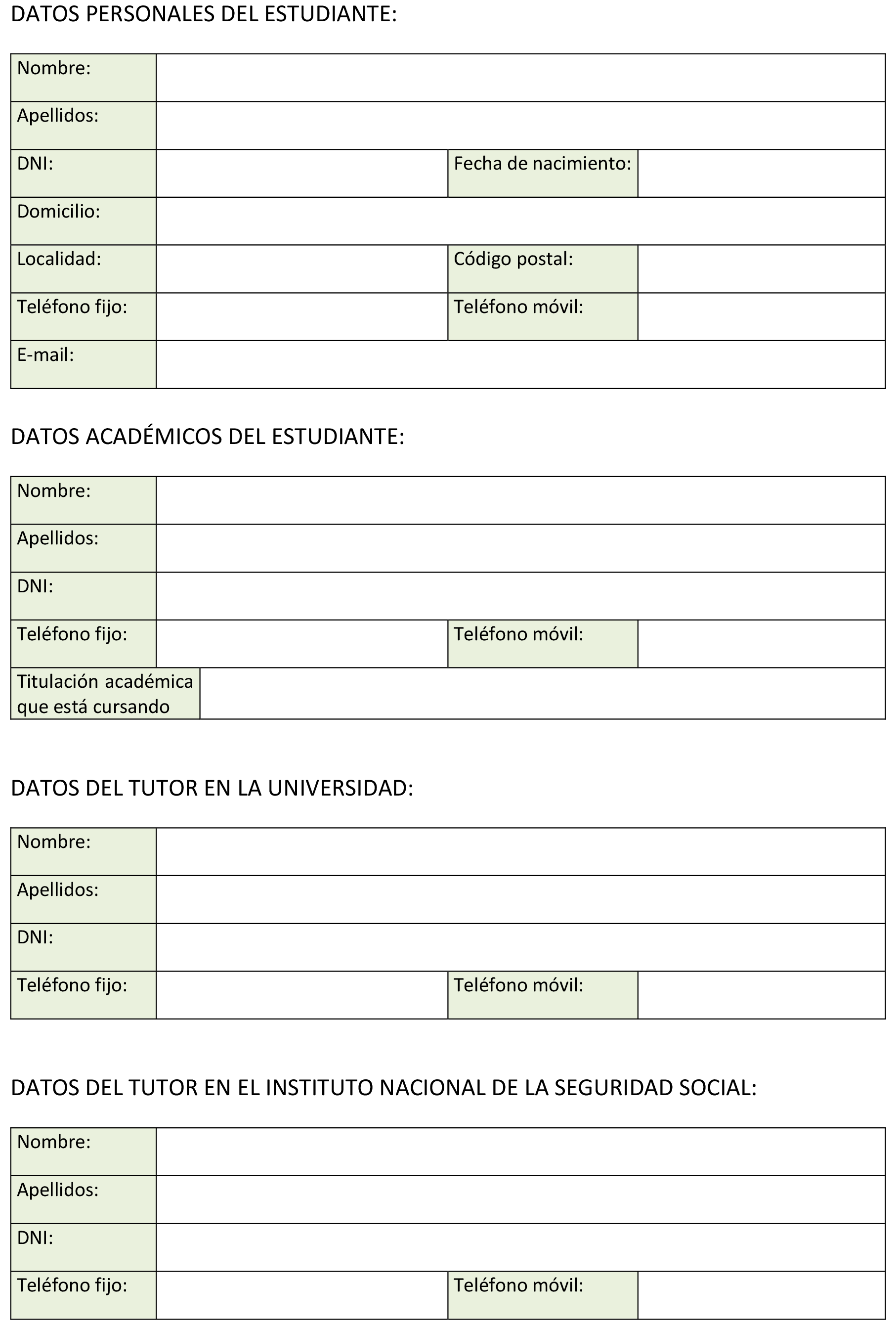 DATOS PERSONALES DEL ESTUDIANTE:

| Nombre: | | | |
|---|---|---|---|
| Apellidos: | | | |
| DNI: | | Fecha de nacimiento: | |
| Domicilio: | | | |
| Localidad: | | Código postal: | |
| Teléfono fijo: | | Teléfono móvil: | |
| E-mail: | | | |

DATOS ACADÉMICOS DEL ESTUDIANTE:

| Nombre: | | | |
|---|---|---|---|
| Apellidos: | | | |
| DNI: | | | |
| Teléfono fijo: | | Teléfono móvil: | |
| Titulación académica que está cursando | | | |

DATOS DEL TUTOR EN LA UNIVERSIDAD:

| Nombre: | | | |
|---|---|---|---|
| Apellidos: | | | |
| DNI: | | | |
| Teléfono fijo: | | Teléfono móvil: | |

DATOS DEL TUTOR EN EL INSTITUTO NACIONAL DE LA SEGURIDAD SOCIAL:

| Nombre: | | | |
|---|---|---|---|
| Apellidos: | | | |
| DNI: | | | |
| Teléfono fijo: | | Teléfono móvil: | |